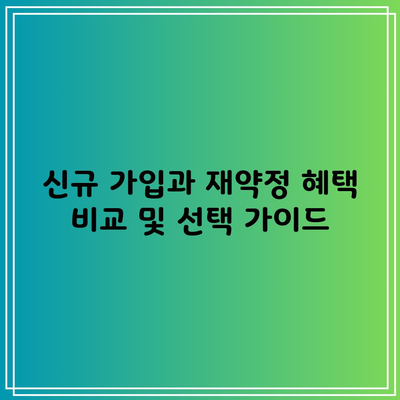 신규 가입과 재약정 혜택
비교 및 선택 가이드